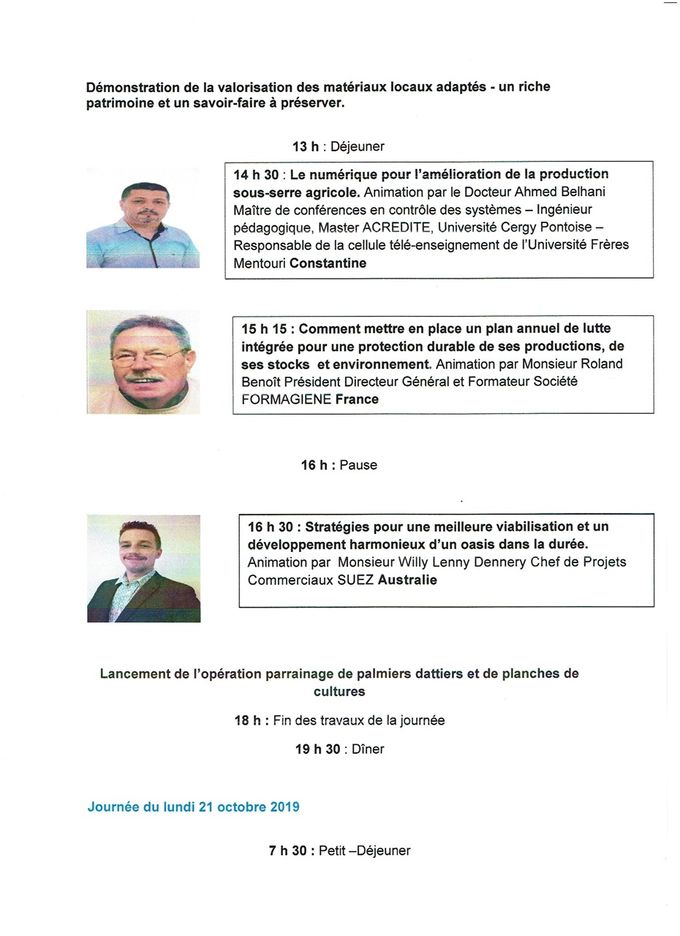 Démonstration de la valorisation des matériaux locaux adaptés - un riche patrimoine et un savoir-faire à préserver.

13 h : Déjeuner

14 h 30 : Le numérique pour l'amélioration de la production sous-serre agricole. Animation par le Docteur Ahmed Belhani Maître de conférences en contrôle des systèmes – Ingénieur pédagogique, Master ACREDITE, Université Cergy Pontoise – Responsable de la cellule télé-enseignement de l'Université Frères Mentouri Constantine

15 h 15 : Comment mettre en place un plan annuel de lutte intégrée pour une protection durable de ses productions, de ses stocks et environnement. Animation par Monsieur Roland Benoît Président Directeur Général et Formateur Société FORMAGIENE France

16 h : Pause

16 h 30 : Stratégies pour une meilleure viabilisation et un développement harmonieux d'un oasis dans la durée. Animation par Monsieur Willy Lenny Dennery Chef de Projets Commerciaux SUEZ Australie

Lancement de l'opération parrainage de palmiers dattiers et de planches de cultures

18 h : Fin des travaux de la journée

19 h 30 : Dîner

Journée du lundi 21 octobre 2019

7 h 30 : Petit –Déjeuner